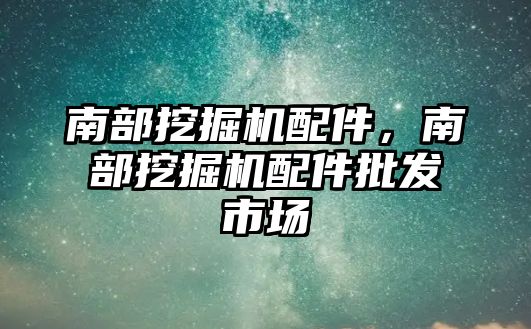 南部挖掘机配件，南部挖掘机配件批发市场